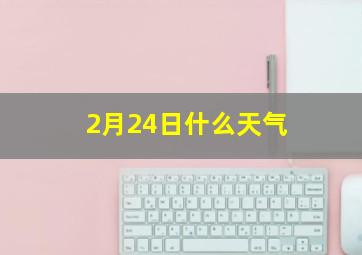 2月24日什么天气